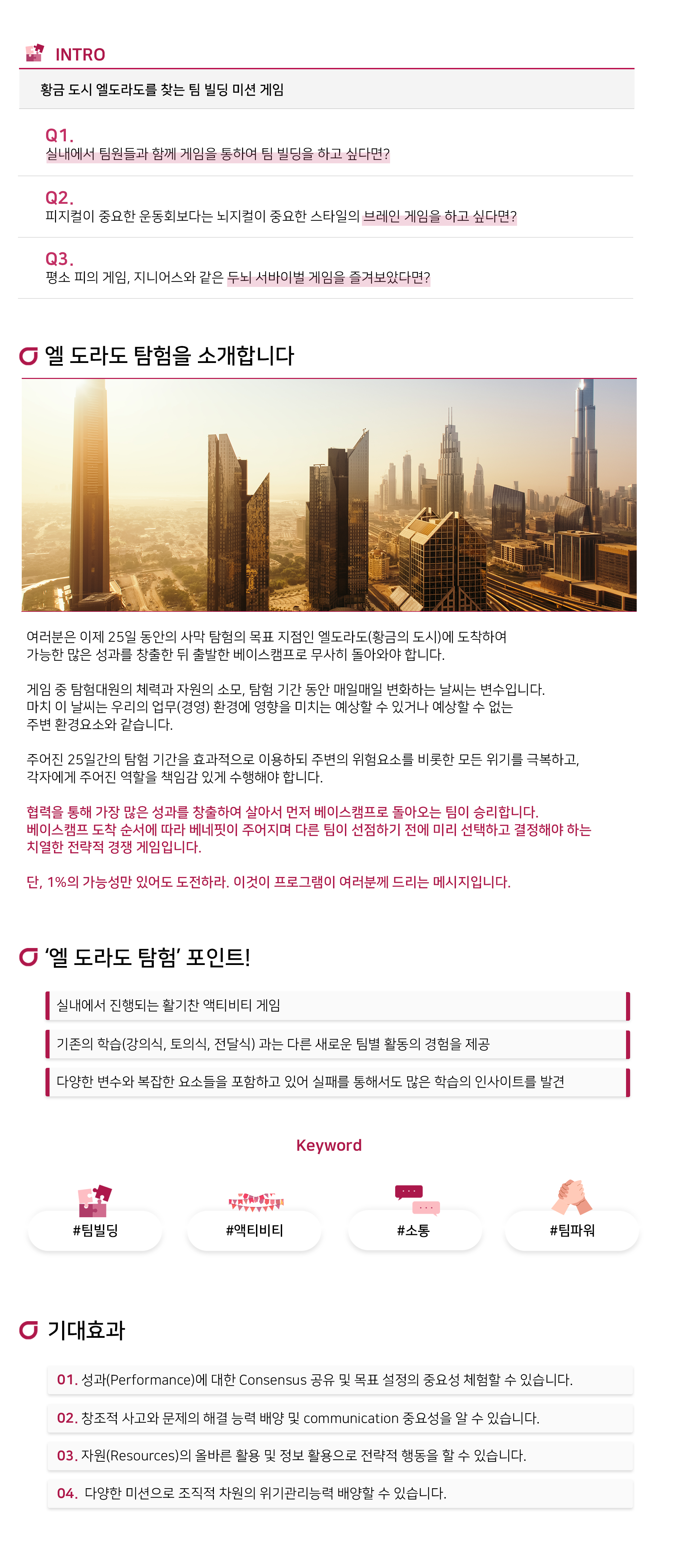 INTRO

황금 도시 엘도라도를 찾는 팀 빌딩 미션 게임

Q1.
실내에서 팀원들과 함께 게임을 통하여 팀 빌딩을 하고 싶다면?

Q2.
피지컬이 중요한 운동회보다는 뇌지컬이 중요한 스타일의 브레인 게임을 하고 싶다면?

Q3.
평소 피의 게임, 지니어스와 같은 두뇌 서바이벌 게임을 즐겨보았다면?

엘 도라도 탐험을 소개합니다

여러분은 이제 25일 동안의 사막 탐험의 목표 지점인 엘도라도(황금의 도시)에 도착하여 가능한 많은 성과를 창출한 뒤 출발한 베이스캠프로 무사히 돌아와야 합니다.

게임 중 탐험대원의 체력과 자원의 소모, 탐험 기간 동안 매일매일 변화하는 날씨는 변수입니다. 마치 이 날씨는 우리의 업무(경영) 환경에 영향을 미치는 예상할 수 있거나 예상할 수 없는 주변 환경요소와 같습니다.

주어진 25일간의 탐험 기간을 효과적으로 이용하되 주변의 위험요소를 비롯한 모든 위기를 극복하고, 각자에게 주어진 역할을 책임감 있게 수행해야 합니다.

협력을 통해 가장 많은 성과를 창출하여 살아서 먼저 베이스캠프로 돌아오는 팀이 승리합니다. 베이스캠프 도착 순서에 따라 베네핏이 주어지며 다른 팀이 선점하기 전에 미리 선택하고 결정해야 하는 치열한 전략적 경쟁 게임입니다.

단, 1%의 가능성만 있어도 도전하라. 이것이 프로그램이 여러분께 드리는 메시지입니다.

'엘 도라도 탐험' 포인트!

실내에서 진행되는 활기찬 액티비티 게임

기존의 학습(강의식, 토의식, 전달식) 과는 다른 새로운 팀별 활동의 경험을 제공

다양한 변수와 복잡한 요소들을 포함하고 있어 실패를 통해서도 많은 학습의 인사이트를 발견

Keyword

#팀빌딩

#액티비티

#소통

#팀파워

기대효과

01. 성과(Performance)에 대한 Consensus 공유 및 목표 설정의 중요성 체험할 수 있습니다.

02. 창조적 사고와 문제의 해결 능력 배양 및 communication 중요성을 알 수 있습니다.

03. 자원(Resources)의 올바른 활용 및 정보 활용으로 전략적 행동을 할 수 있습니다.

04. 다양한 미션으로 조직적 차원의 위기관리능력 배양할 수 있습니다.